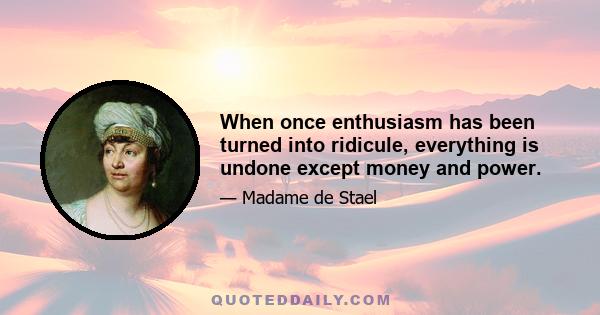 When once enthusiasm has been turned into ridicule, everything is undone except money and power.

— Madame de Stael

QUOTEDDAILY.COM